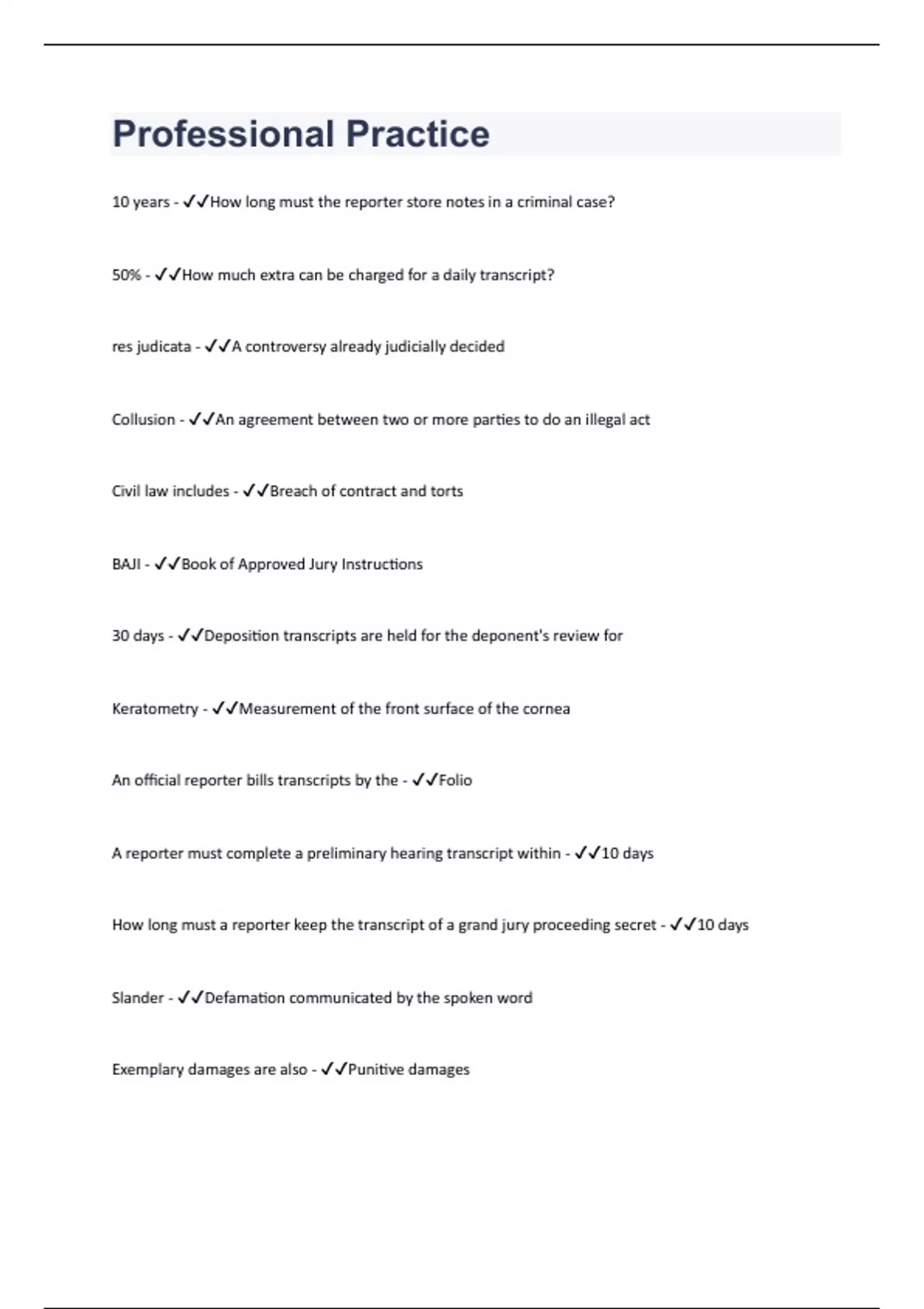 Professional Practice

10 years - ✓✓How long must the reporter store notes in a criminal case?

50% - ✓✓How much extra can be charged for a daily transcript?

res judicata - ✓✓A controversy already judicially decided

Collusion - ✓✓An agreement between two or more parties to do an illegal act

Civil law includes - ✓✓Breach of contract and torts

BAJI - ✓✓Book of Approved Jury Instructions

30 days - ✓✓Deposition transcripts are held for the deponent's review for

Keratometry - ✓✓Measurement of the front surface of the cornea

An official reporter bills transcripts by the - ✓✓Folio

A reporter must complete a preliminary hearing transcript within - ✓✓10 days

How long must a reporter keep the transcript of a grand jury proceeding secret - ✓✓10 days

Slander - ✓✓Defamation communicated by the spoken word

Exemplary damages are also - ✓✓Punitive damages